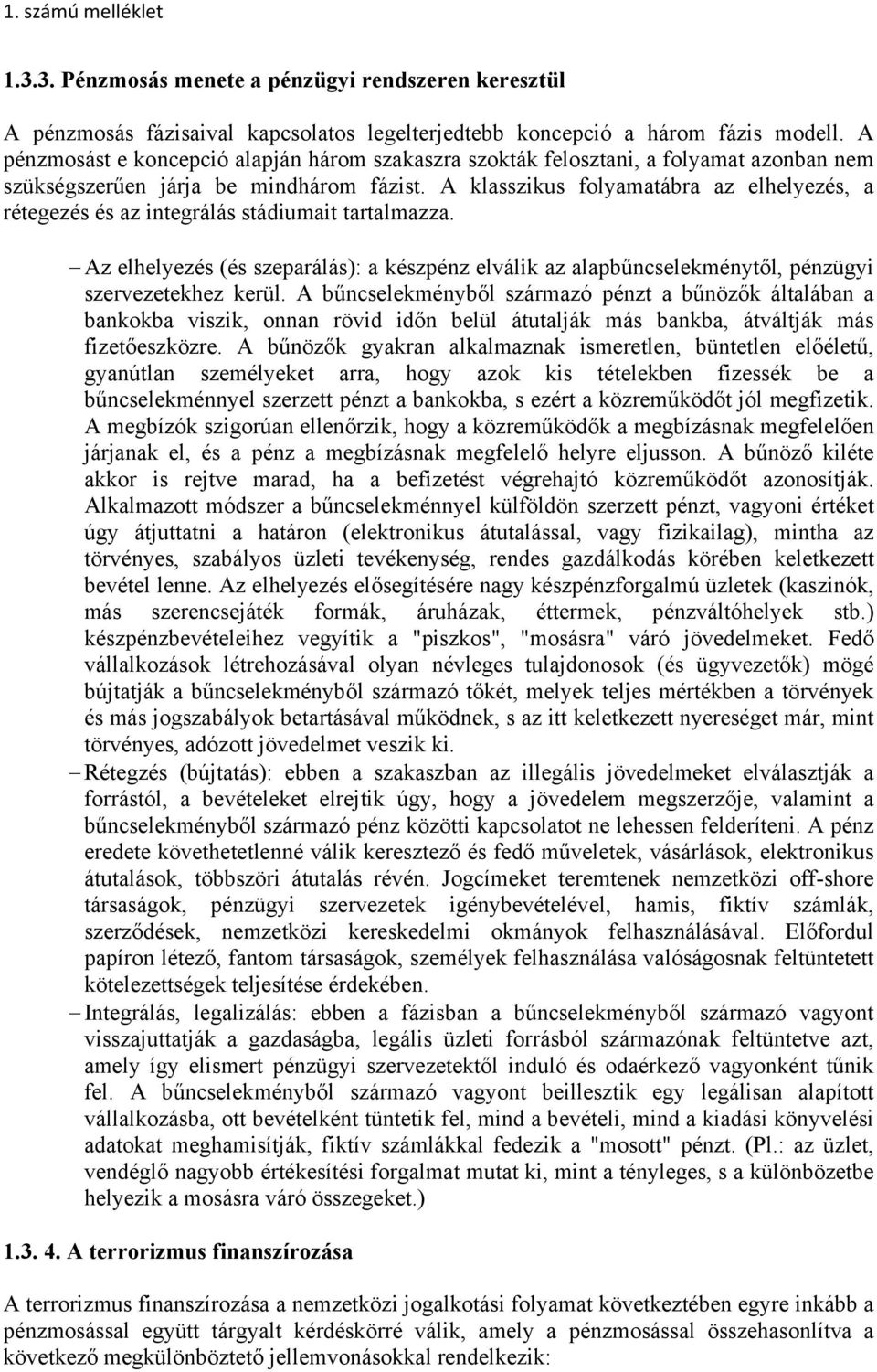 1. számú melléklet

1.3.3. Pénzmosás menete a pénzügyi rendszeren keresztül

A pénzmosás fázisaival kapcsolatos legelterjedtebb koncepció a három fázis modell. A pénzmosást e koncepció alapján három szakaszra szokták felosztani, a folyamat azonban nem szükségszerűen járja be mindhárom fázist. A klasszikus folyamatábra az elhelyezés, a rétegezés és az integrálás stádiumait tartalmazza.

– Az elhelyezés (és szeparálás): a készpénz elválik az alapbűncselekménytől, pénzügyi szervezetekhez kerül. A bűncselekményből származó pénzt a bűnözők általában a bankokba viszik, onnan rövid időn belül átutalják más bankba, átváltják más fizetőeszközre. A bűnözők gyakran alkalmaznak ismeretlen, büntetlen előéletű, gyanútlan személyeket arra, hogy azok kis tételekben fizessék be a bűncselekménnyel szerzett pénzt a bankokba, s ezért a közreműködőt jól megfizetik. A megbízók szigorúan ellenőrzik, hogy a közreműködők a megbízásnak megfelelően járjanak el, és a pénz a megbízásnak megfelelő helyre eljusson. A bűnöző kiléte akkor is rejtve marad, ha a befizetést végrehajtó közreműködőt azonosítják. Alkalmazott módszer a bűncselekménnyel külföldön szerzett pénzt, vagyoni értéket úgy átjuttatni a határon (elektronikus átutalással, vagy fizikailag), mintha az törvényes, szabályos üzleti tevékenység, rendes gazdálkodás körében keletkezett bevétel lenne. Az elhelyezés elősegítésére nagy készpénzforgalmú üzletek (kaszinók, más szerencsejáték formák, áruházak, éttermek, pénzváltóhelyek stb.) készpénzbevételeihez vegyítik a "piszkos", "mosásra" váró jövedelmeket. Fedő vállalkozások létrehozásával olyan névleges tulajdonosok (és ügyvezetők) mögé bújtatják a bűncselekményből származó tőkét, melyek teljes mértékben a törvények és más jogszabályok betartásával működnek, s az itt keletkezett nyereséget már, mint törvényes, adózott jövedelmet veszik ki.
– Rétegzés (bújtatás): ebben a szakaszban az illegális jövedelmeket elválasztják a forrástól, a bevételeket elrejtik úgy, hogy a jövedelem megszerzője, valamint a bűncselekményből származó pénz közötti kapcsolatot ne lehessen felderíteni. A pénz eredete követhetetlenné válik keresztező és fedő műveletek, vásárlások, elektronikus átutalások, többszöri átutalás révén. Jogcímeket teremtenek nemzetközi off-shore társaságok, pénzügyi szervezetek igénybevételével, hamis, fiktív számlák, szerződések, nemzetközi kereskedelmi okmányok felhasználásával. Előfordul papíron létező, fantom társaságok, személyek felhasználása valóságosnak feltüntetett kötelezettségek teljesítése érdekében.
– Integrálás, legalizálás: ebben a fázisban a bűncselekményből származó vagyont visszajuttatják a gazdaságba, legális üzleti forrásból származónak feltüntetve azt, amely így elismert pénzügyi szervezetektől induló és odaérkező vagyonként tűnik fel. A bűncselekményből származó vagyont beillesztik egy legálisan alapított vállalkozásba, ott bevételként tüntetik fel, mind a bevételi, mind a kiadási könyvelési adatokat meghamisítják, fiktív számlákkal fedezik a "mosott" pénzt. (Pl.: az üzlet, vendéglő nagyobb értékesítési forgalmat mutat ki, mint a tényleges, s a különbözetbe helyezik a mosásra váró összegeket.)

1.3. 4. A terrorizmus finanszírozása

A terrorizmus finanszírozása a nemzetközi jogalkotási folyamat következtében egyre inkább a pénzmosással együtt tárgyalt kérdéskörré válik, amely a pénzmosással összehasonlítva a következő megkülönböztető jellemvonásokkal rendelkezik: